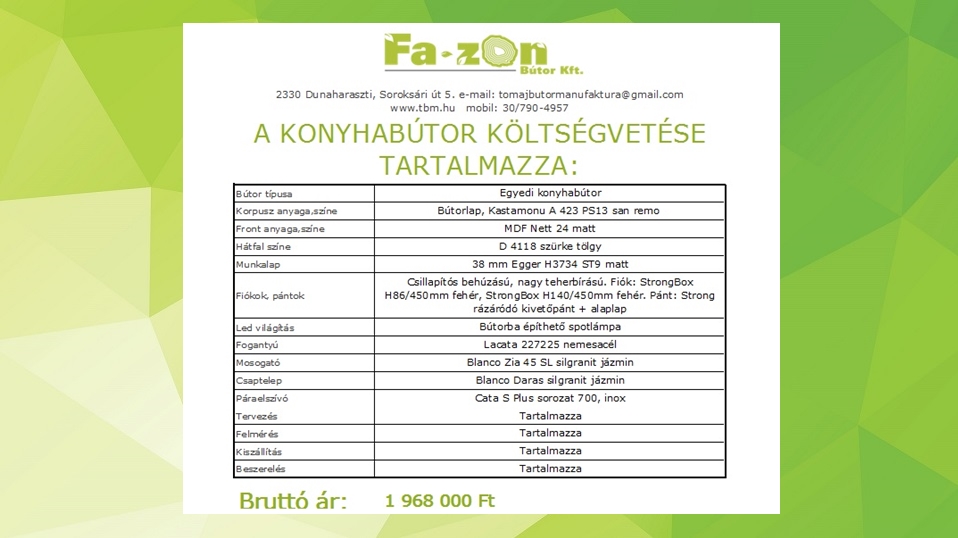 Fa-zOn
Bútor Kft.

2330 Dunaharaszti, Soroksári út 5. e-mail: tomajbutormanufaktura@gmail.com
www.tbm.hu mobil: 30/790-4957

A KONYHABÚTOR KÖLTSÉGVETÉSE TARTALMAZZA:

| Bútor típusa | Egyedi konyhabútor |
|---|---|
| Korpusz anyaga,színe | Bútorlap, Kastamonu A 423 PS13 san remo |
| Front anyaga,színe | MDF Nett 24 matt |
| Hátfal színe | D 4118 szürke tölgy |
| Munkalap | 38 mm Egger H3734 ST9 matt |
| Fiókok, pántok | Csillapítós behúzású, nagy teherbírású. Fiók: StrongBox H86/450mm fehér, StrongBox H140/450mm fehér. Pánt: Strong rázáródó kivetőpánt + alaplap |
| Led világítás | Bútorba építhető spotlámpa |
| Fogantyú | Lacata 227225 nemesacél |
| Mosogató | Blanco Zia 45 SL silgranit jázmin |
| Csaptelep | Blanco Daras silgranit jázmin |
| Páraelszívó | Cata S Plus sorozat 700, inox |
| Tervezés | Tartalmazza |
| Felmérés | Tartalmazza |
| Kiszállítás | Tartalmazza |
| Beszerelés | Tartalmazza |

Bruttó ár: 1 968 000 Ft